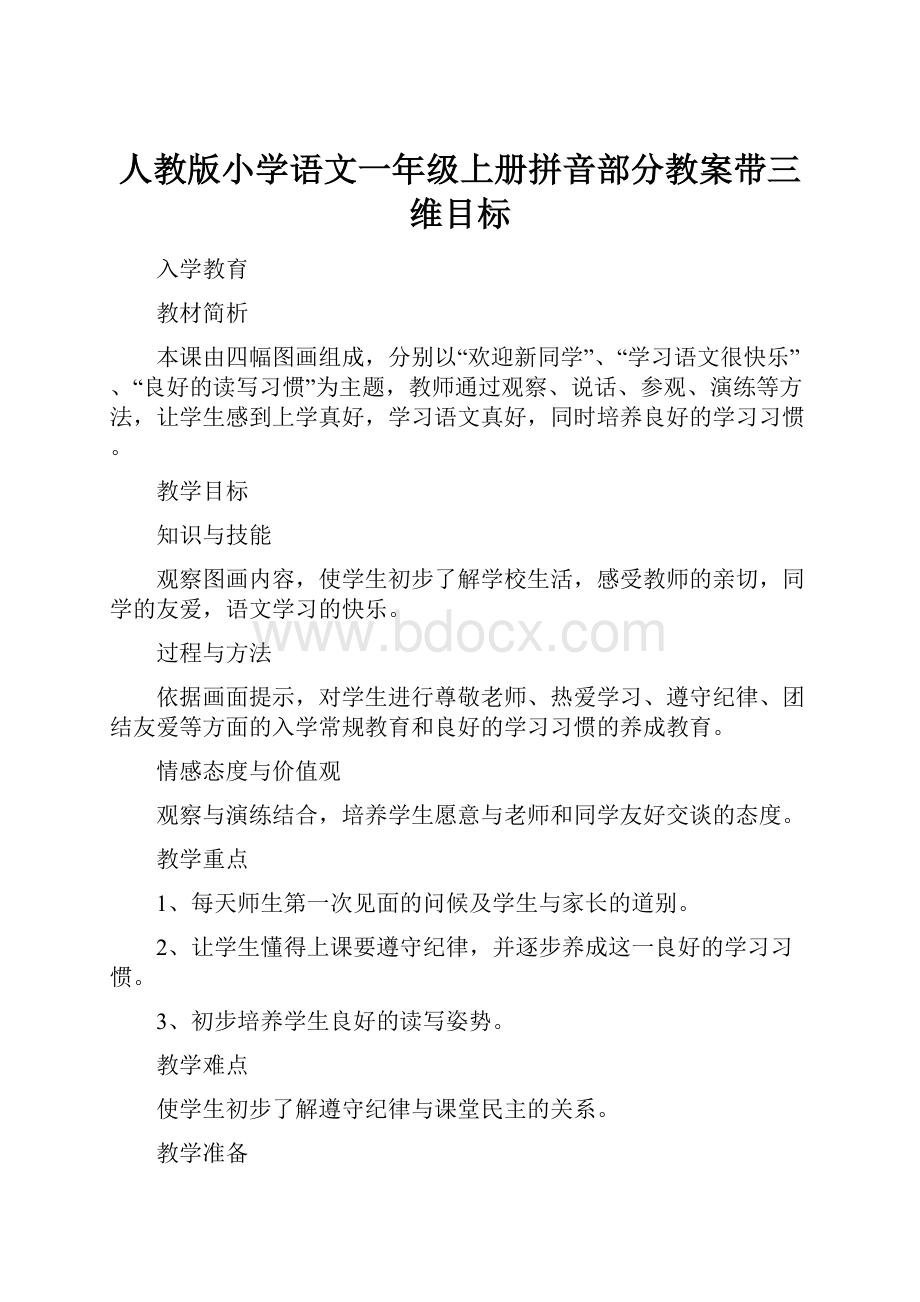 人教版小学语文一年级上册拼音部分教案带三维目标

入学教育

教材简析

本课由四幅图画组成，分别以“欢迎新同学”、“学习语文很快乐”、“良好的读写习惯”为主题，教师通过观察、说话、参观、演练等方法，让学生感到上学真好，学习语文真好，同时培养良好的学习习惯。

教学目标

知识与技能

观察图画内容，使学生初步了解学校生活，感受教师的亲切，同学的友爱，语文学习的快乐。

www.bdocx.com

过程与方法

依据画面提示，对学生进行尊敬老师、热爱学习、遵守纪律、团结友爱等方面的入学常规教育和良好的学习习惯的养成教育。

情感态度与价值观

观察与演练结合，培养学生愿意与老师和同学友好交谈的态度。

教学重点

1、每天师生第一次见面的问候及学生与家长的道别。

2、让学生懂得上课要遵守纪律，并逐步养成这一良好的学习习惯。

3、初步培养学生良好的读写姿势。

教学难点

使学生初步了解遵守纪律与课堂民主的关系。

教学准备